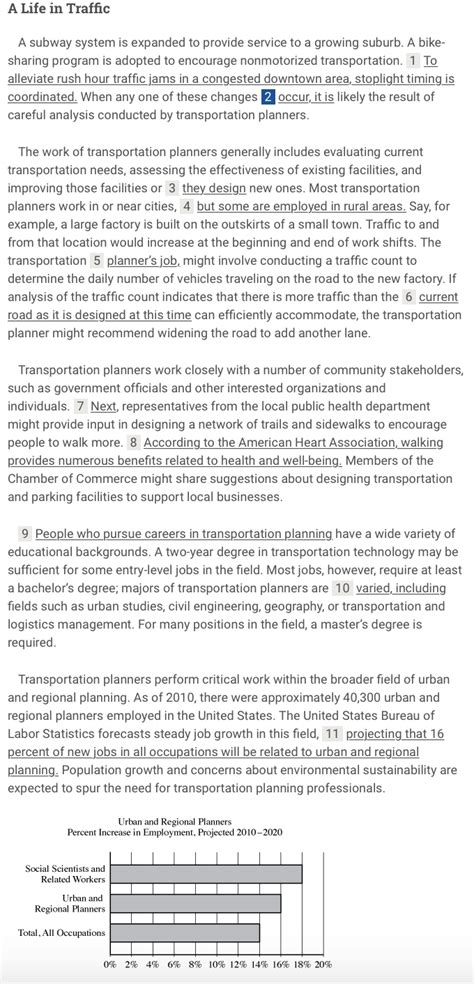 A Life in Traffic

A subway system is expanded to provide service to a growing suburb. A bike-sharing program is adopted to encourage nonmotorized transportation. 1 To alleviate rush hour traffic jams in a congested downtown area, stoplight timing is coordinated. When any one of these changes 2 occur, it is likely the result of careful analysis conducted by transportation planners.

The work of transportation planners generally includes evaluating current transportation needs, assessing the effectiveness of existing facilities, and improving those facilities or 3 they design new ones. Most transportation planners work in or near cities, 4 but some are employed in rural areas. Say, for example, a large factory is built on the outskirts of a small town. Traffic to and from that location would increase at the beginning and end of work shifts. The transportation 5 planner's job, might involve conducting a traffic count to determine the daily number of vehicles traveling on the road to the new factory. If analysis of the traffic count indicates that there is more traffic than the 6 current road as it is designed at this time can efficiently accommodate, the transportation planner might recommend widening the road to add another lane.

Transportation planners work closely with a number of community stakeholders, such as government officials and other interested organizations and individuals. 7 Next, representatives from the local public health department might provide input in designing a network of trails and sidewalks to encourage people to walk more. 8 According to the American Heart Association, walking provides numerous benefits related to health and well-being. Members of the Chamber of Commerce might share suggestions about designing transportation and parking facilities to support local businesses.

9 People who pursue careers in transportation planning have a wide variety of educational backgrounds. A two-year degree in transportation technology may be sufficient for some entry-level jobs in the field. Most jobs, however, require at least a bachelor's degree; majors of transportation planners are 10 varied, including fields such as urban studies, civil engineering, geography, or transportation and logistics management. For many positions in the field, a master's degree is required.

Transportation planners perform critical work within the broader field of urban and regional planning. As of 2010, there were approximately 40,300 urban and regional planners employed in the United States. The United States Bureau of Labor Statistics forecasts steady job growth in this field, 11 projecting that 16 percent of new jobs in all occupations will be related to urban and regional planning. Population growth and concerns about environmental sustainability are expected to spur the need for transportation planning professionals.

Urban and Regional Planners
Percent Increase in Employment, Projected 2010–2020

Social Scientists and Related Workers
Urban and Regional Planners
Total, All Occupations

0% 2% 4% 6% 8% 10% 12% 14% 16% 18% 20%